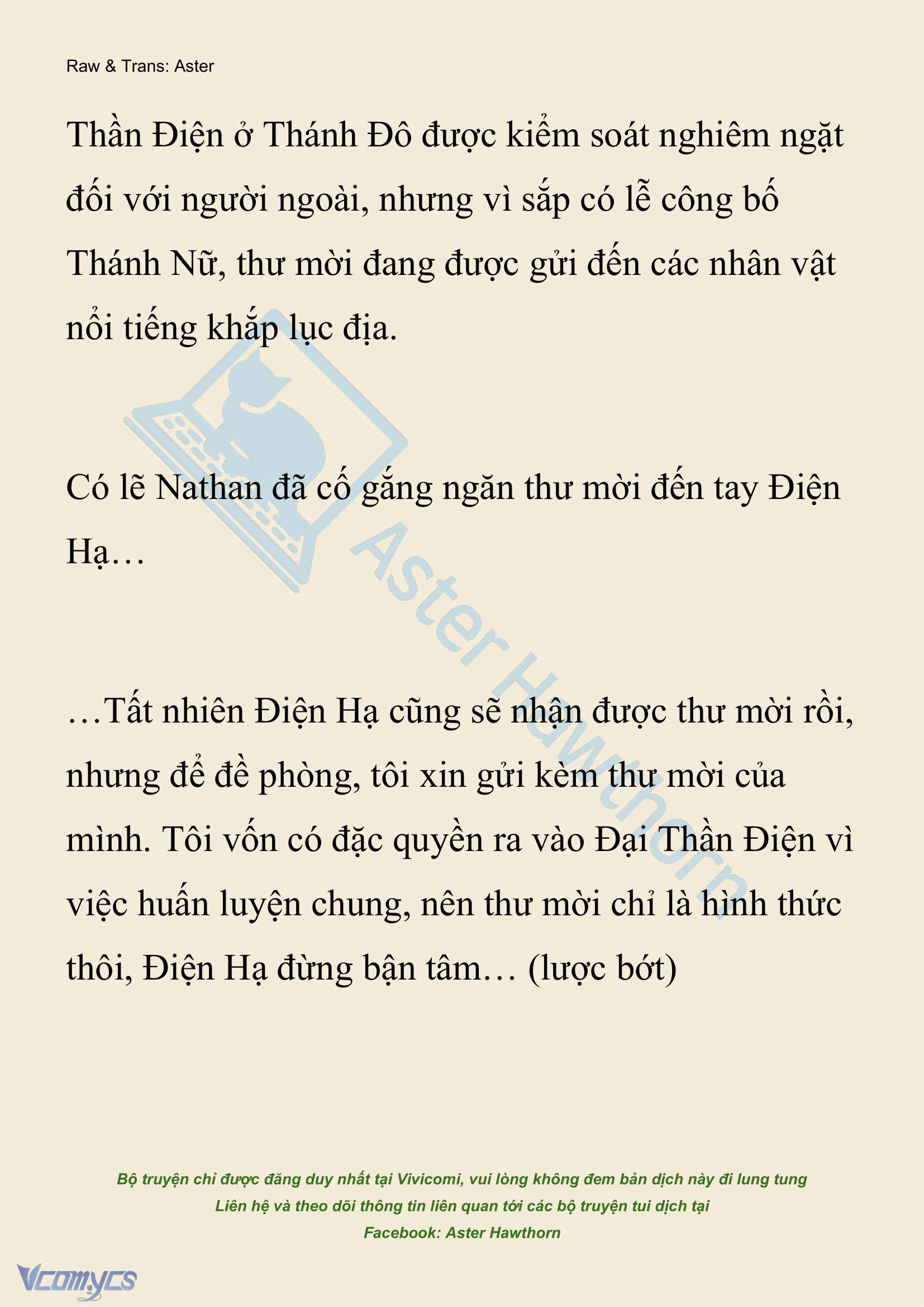 Raw & Trans: Aster

Thần Điện ở Thánh Đô được kiểm soát nghiêm ngặt đối với người ngoài, nhưng vì sắp có lễ công bố Thánh Nữ, thư mời đang được gửi đến các nhân vật nổi tiếng khắp lục địa.

Có lẽ Nathan đã cố gắng ngăn thư mời đến tay Điện Hạ…

…Tất nhiên Điện Hạ cũng sẽ nhận được thư mời rồi, nhưng để đề phòng, tôi xin gửi kèm thư mời của mình. Tôi vốn có đặc quyền ra vào Đại Thần Điện vì việc huấn luyện chung, nên thư mời chỉ là hình thức thôi, Điện Hạ đừng bận tâm… (lược bớt)

Aster Hawthorn

Bộ truyện chỉ được đăng duy nhất tại Vivicomi, vui lòng không đem bản dịch này đi lung tung
Liên hệ và theo dõi thông tin liên quan tới các bộ truyện tui dịch tại
Facebook: Aster Hawthorn

Vcomycs